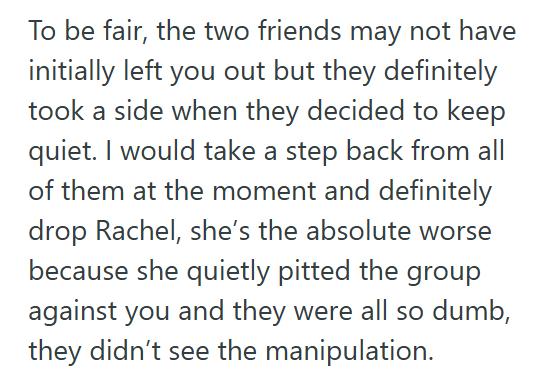 To be fair, the two friends may not have initially left you out but they definitely took a side when they decided to keep quiet. I would take a step back from all of them at the moment and definitely drop Rachel, she’s the absolute worse because she quietly pitted the group against you and they were all so dumb, they didn’t see the manipulation.